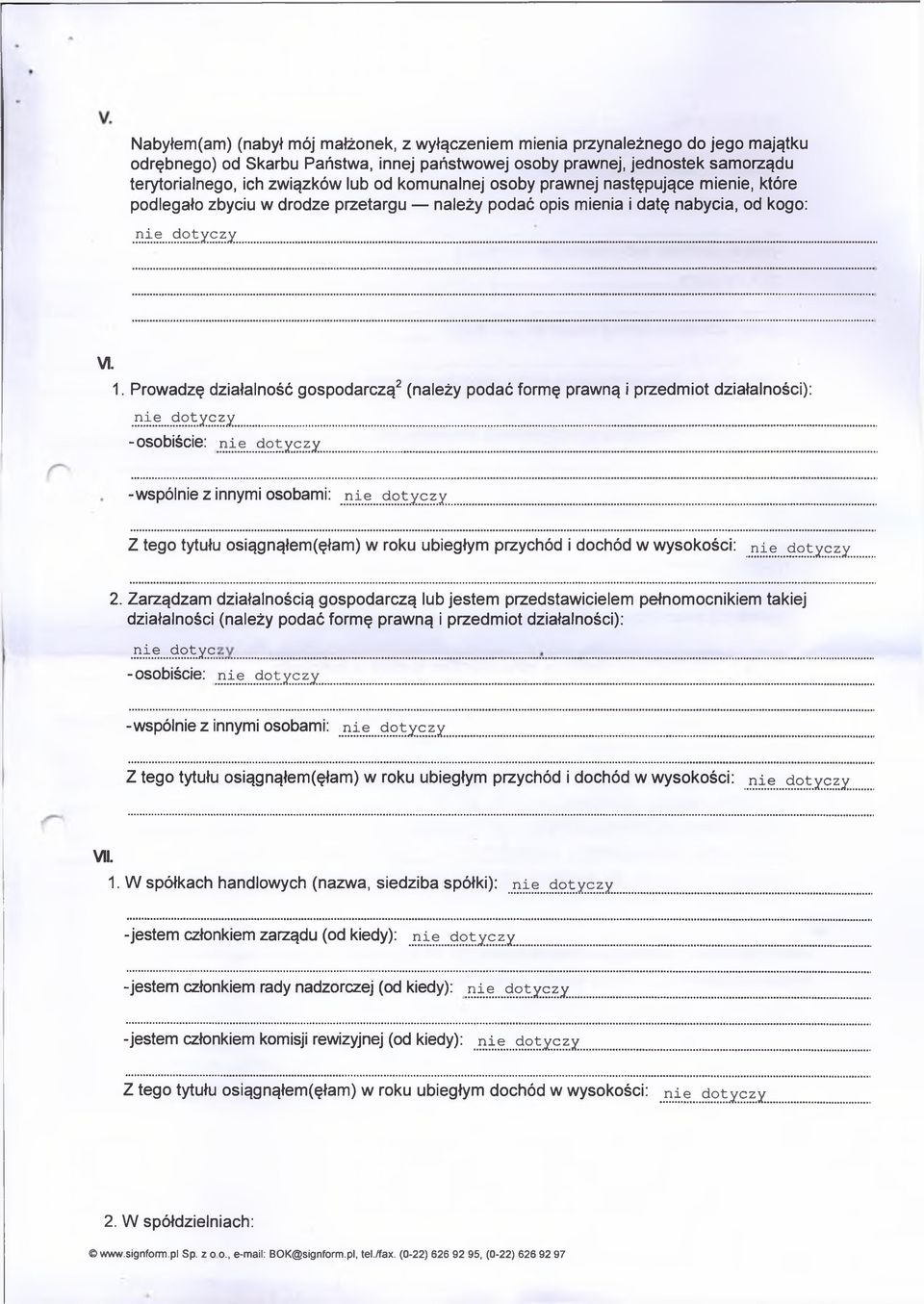 V.

Nabyłem(am) (nabył mój małżonek, z wyłączeniem mienia przynależnego do jego majątku odrębnego) od Skarbu Państwa, innej państwowej osoby prawnej, jednostek samorządu terytorialnego, ich związków lub od komunalnej osoby prawnej następujące mienie, które podlegało zbyciu w drodze przetargu — należy podać opis mienia i datę nabycia, od kogo:

nie dotyczy

VI.

1. Prowadzę działalność gospodarczą$^2$ (należy podać formę prawną i przedmiot działalności):

nie dotyczy

- osobiście: nie dotyczy

- wspólnie z innymi osobami: nie dotyczy

Z tego tytułu osiągnąłem(ęłam) w roku ubiegłym przychód i dochód w wysokości: nie dotyczy

2. Zarządzam działalnością gospodarczą lub jestem przedstawicielem pełnomocnikiem takiej działalności (należy podać formę prawną i przedmiot działalności):

nie dotyczy

- osobiście: nie dotyczy

- wspólnie z innymi osobami: nie dotyczy

Z tego tytułu osiągnąłem(ęłam) w roku ubiegłym przychód i dochód w wysokości: nie dotyczy

VII.

1. W spółkach handlowych (nazwa, siedziba spółki): nie dotyczy

- jestem członkiem zarządu (od kiedy): nie dotyczy

- jestem członkiem rady nadzorczej (od kiedy): nie dotyczy

- jestem członkiem komisji rewizyjnej (od kiedy): nie dotyczy

Z tego tytułu osiągnąłem(ęłam) w roku ubiegłym dochód w wysokości: nie dotyczy

2. W spółdzielniach:

© www.signform.pl Sp. z o.o., e-mail: BOK@signform.pl, tel./fax. (0-22) 626 92 95, (0-22) 626 92 97